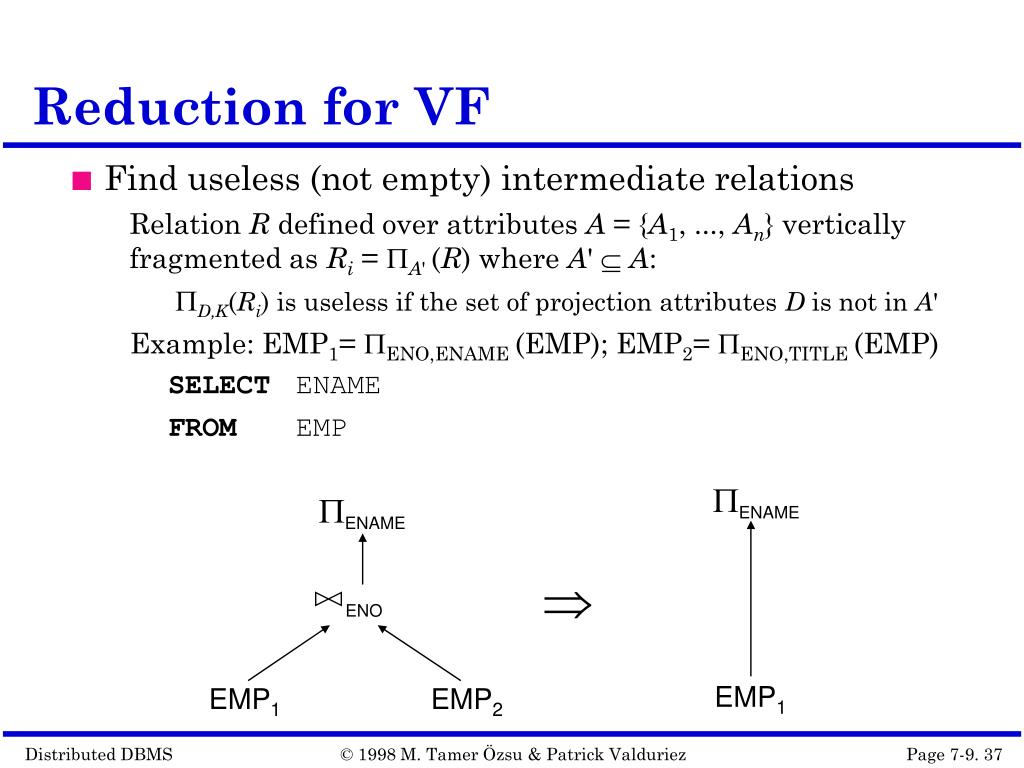 Reduction for VF

■ Find useless (not empty) intermediate relations

Relation $R$ defined over attributes $A = \{A_1, ..., A_n\}$ vertically fragmented as $R_i = \Pi_{A'}(R)$ where $A' \subseteq A$:

$\Pi_{D,K}(R_i)$ is useless if the set of projection attributes $D$ is not in $A'$

Example: $EMP_1 = \Pi_{ENO,ENAME}$ (EMP); $EMP_2 = \Pi_{ENO,TITLE}$ (EMP)

SELECT ENAME
FROM EMP

$\Pi_{ENAME}$

$\bowtie_{ENO}$

$EMP_1$ $EMP_2$

$\Rightarrow$

$\Pi_{ENAME}$

$EMP_1$

Distributed DBMS © 1998 M. Tamer Özsu & Patrick Valduriez Page 7-9. 37